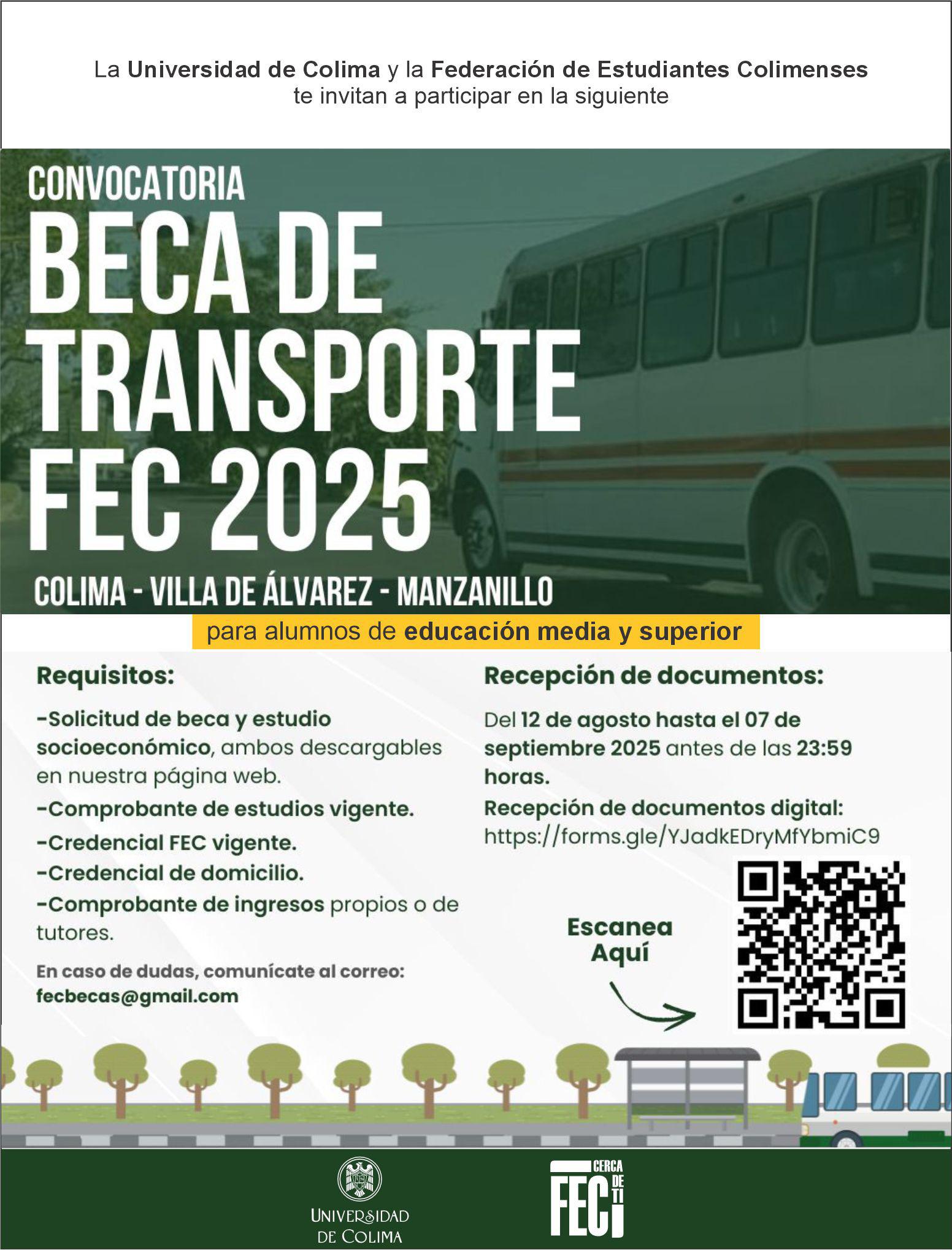 La Universidad de Colima y la Federación de Estudiantes Colimenses te invitan a participar en la siguiente

CONVOCATORIA

BECA DE TRANSPORTE FEC 2025

COLIMA - VILLA DE ÁLVAREZ - MANZANILLO

para alumnos de educación media y superior

Requisitos:

-Solicitud de beca y estudio socioeconómico, ambos descargables en nuestra página web.

-Comprobante de estudios vigente.

-Credencial FEC vigente.

-Credencial de domicilio.

-Comprobante de ingresos propios o de tutores.

En caso de dudas, comunícate al correo:
fecbecas@gmail.com

Recepción de documentos:

Del 12 de agosto hasta el 07 de septiembre 2025 antes de las 23:59 horas.

Recepción de documentos digital:
https://forms.gle/YJadkEDryMfYbmiC9

Escanea Aquí

UNIVERSIDAD DE COLIMA

FEC CERCA DE TI